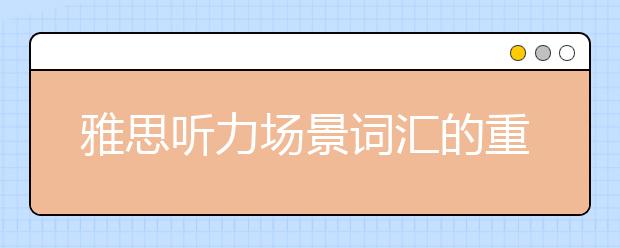 雅思听力场景词汇的重